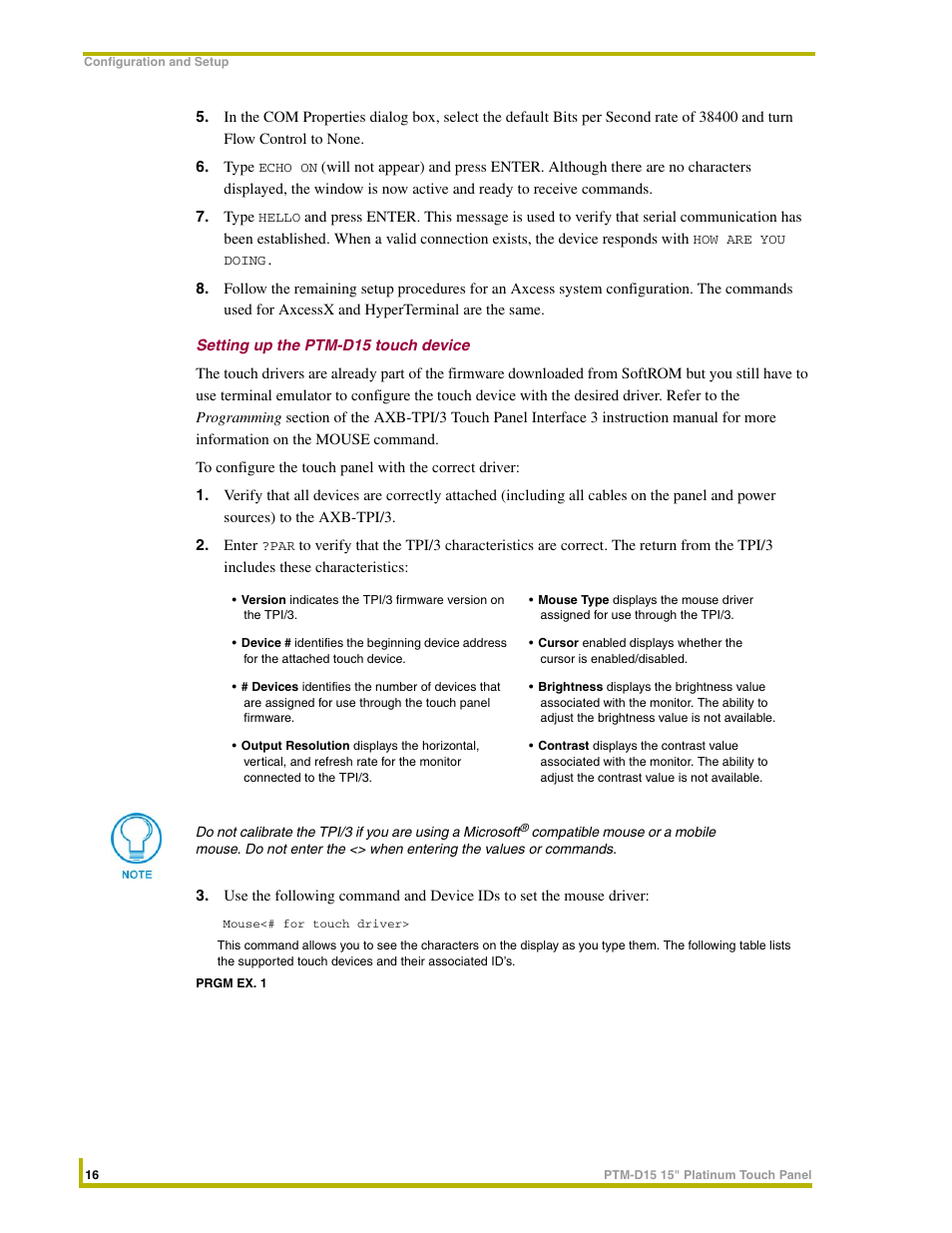 Configuration and Setup

5. In the COM Properties dialog box, select the default Bits per Second rate of 38400 and turn Flow Control to None.

6. Type ECHO ON (will not appear) and press ENTER. Although there are no characters displayed, the window is now active and ready to receive commands.

7. Type HELLO and press ENTER. This message is used to verify that serial communication has been established. When a valid connection exists, the device responds with HOW ARE YOU DOING.

8. Follow the remaining setup procedures for an Axcess system configuration. The commands used for AxcessX and HyperTerminal are the same.

Setting up the PTM-D15 touch device

The touch drivers are already part of the firmware downloaded from SoftROM but you still have to use terminal emulator to configure the touch device with the desired driver. Refer to the Programming section of the AXB-TPI/3 Touch Panel Interface 3 instruction manual for more information on the MOUSE command.

To configure the touch panel with the correct driver:

1. Verify that all devices are correctly attached (including all cables on the panel and power sources) to the AXB-TPI/3.

2. Enter ?PAR to verify that the TPI/3 characteristics are correct. The return from the TPI/3 includes these characteristics:

• Version indicates the TPI/3 firmware version on the TPI/3.

• Device # identifies the beginning device address for the attached touch device.

• # Devices identifies the number of devices that are assigned for use through the touch panel firmware.

• Output Resolution displays the horizontal, vertical, and refresh rate for the monitor connected to the TPI/3.

• Mouse Type displays the mouse driver assigned for use through the TPI/3.

• Cursor enabled displays whether the cursor is enabled/disabled.

• Brightness displays the brightness value associated with the monitor. The ability to adjust the brightness value is not available.

• Contrast displays the contrast value associated with the monitor. The ability to adjust the contrast value is not available.

NOTE

Do not calibrate the TPI/3 if you are using a Microsoft® compatible mouse or a mobile mouse. Do not enter the <> when entering the values or commands.

3. Use the following command and Device IDs to set the mouse driver:

Mouse<# for touch driver>

This command allows you to see the characters on the display as you type them. The following table lists the supported touch devices and their associated ID's.

PRGM EX. 1

16

PTM-D15 15" Platinum Touch Panel